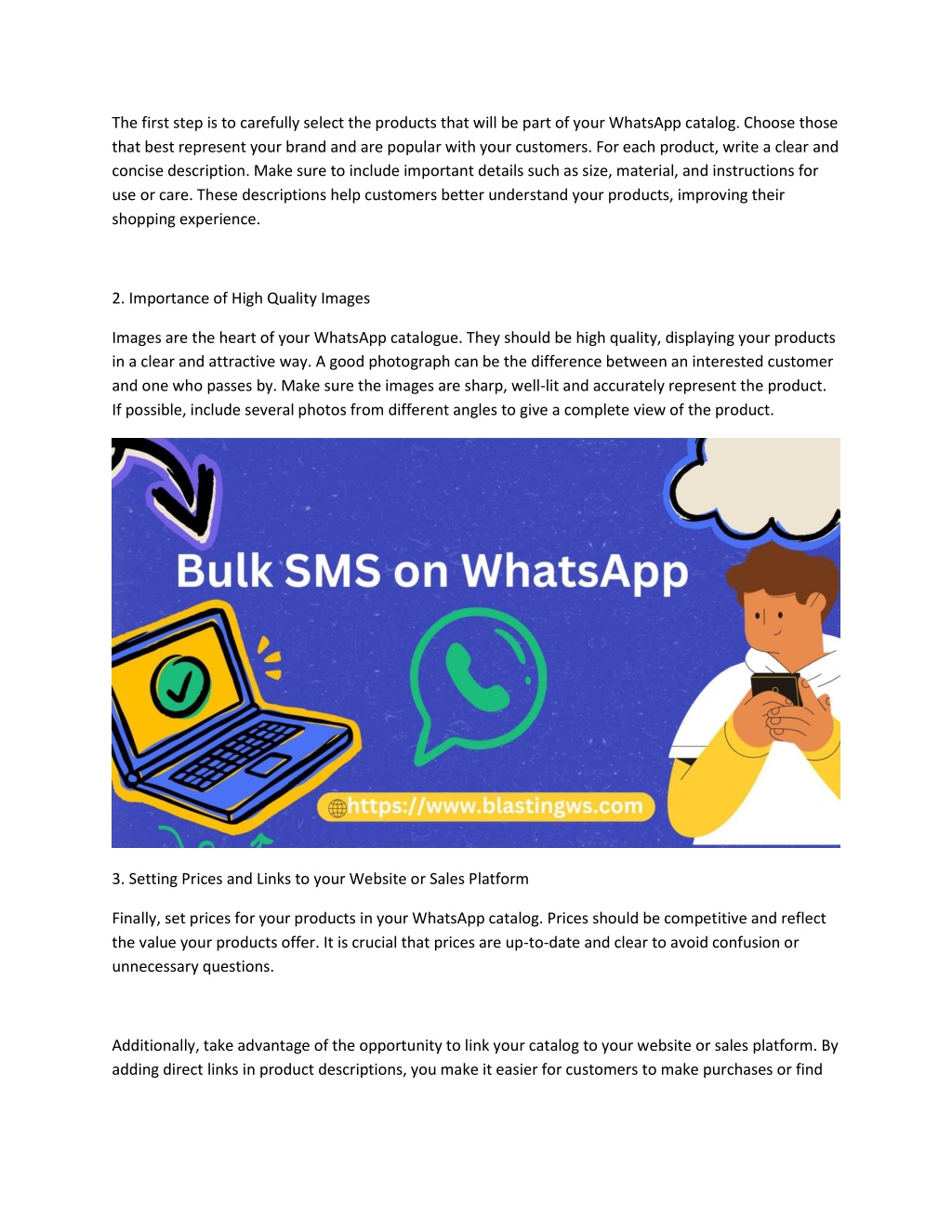 The first step is to carefully select the products that will be part of your WhatsApp catalog. Choose those that best represent your brand and are popular with your customers. For each product, write a clear and concise description. Make sure to include important details such as size, material, and instructions for use or care. These descriptions help customers better understand your products, improving their shopping experience.

2. Importance of High Quality Images

Images are the heart of your WhatsApp catalogue. They should be high quality, displaying your products in a clear and attractive way. A good photograph can be the difference between an interested customer and one who passes by. Make sure the images are sharp, well-lit and accurately represent the product. If possible, include several photos from different angles to give a complete view of the product.

Bulk SMS on WhatsApp

https://www.blastingws.com

3. Setting Prices and Links to your Website or Sales Platform

Finally, set prices for your products in your WhatsApp catalog. Prices should be competitive and reflect the value your products offer. It is crucial that prices are up-to-date and clear to avoid confusion or unnecessary questions.

Additionally, take advantage of the opportunity to link your catalog to your website or sales platform. By adding direct links in product descriptions, you make it easier for customers to make purchases or find